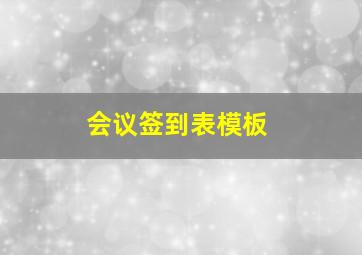 会议签到表模板